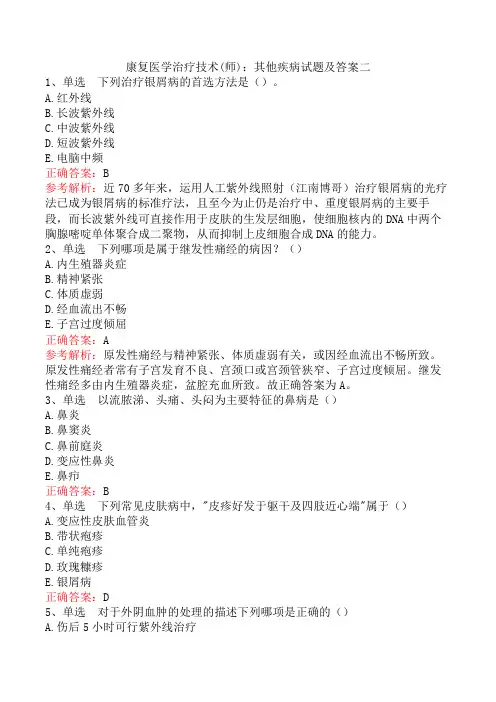 康复医学治疗技术(师)：其他疾病试题及答案二

1、单选　下列治疗银屑病的首选方法是（）。
A.红外线
B.长波紫外线
C.中波紫外线
D.短波紫外线
E.电脑中频
正确答案：B
参考解析：近70多年来，运用人工紫外线照射（江南博哥）治疗银屑病的光疗法已成为银屑病的标准疗法，且至今为止仍是治疗中、重度银屑病的主要手段，而长波紫外线可直接作用于皮肤的生发层细胞，使细胞核内的DNA中两个胸腺嘧啶单体聚合成二聚物，从而抑制上皮细胞合成DNA的能力。

2、单选　下列哪项是属于继发性痛经的病因？（）
A.内生殖器炎症
B.精神紧张
C.体质虚弱
D.经血流出不畅
E.子宫过度倾屈
正确答案：A
参考解析：原发性痛经与精神紧张、体质虚弱有关，或因经血流出不畅所致。原发性痛经者常有子宫发育不良、宫颈口或宫颈管狭窄、子宫过度倾屈。继发性痛经多由内生殖器炎症，盆腔充血所致。故正确答案为A。

3、单选　以流脓涕、头痛、头闷为主要特征的鼻病是（）
A.鼻炎
B.鼻窦炎
C.鼻前庭炎
D.变应性鼻炎
E.鼻疖
正确答案：B

4、单选　下列常见皮肤病中，"皮疹好发于躯干及四肢近心端"属于（）
A.变应性皮肤血管炎
B.带状疱疹
C.单纯疱疹
D.玫瑰糠疹
E.银屑病
正确答案：D

5、单选　对于外阴血肿的处理的描述下列哪项是正确的（）
A.伤后5小时可行紫外线治疗